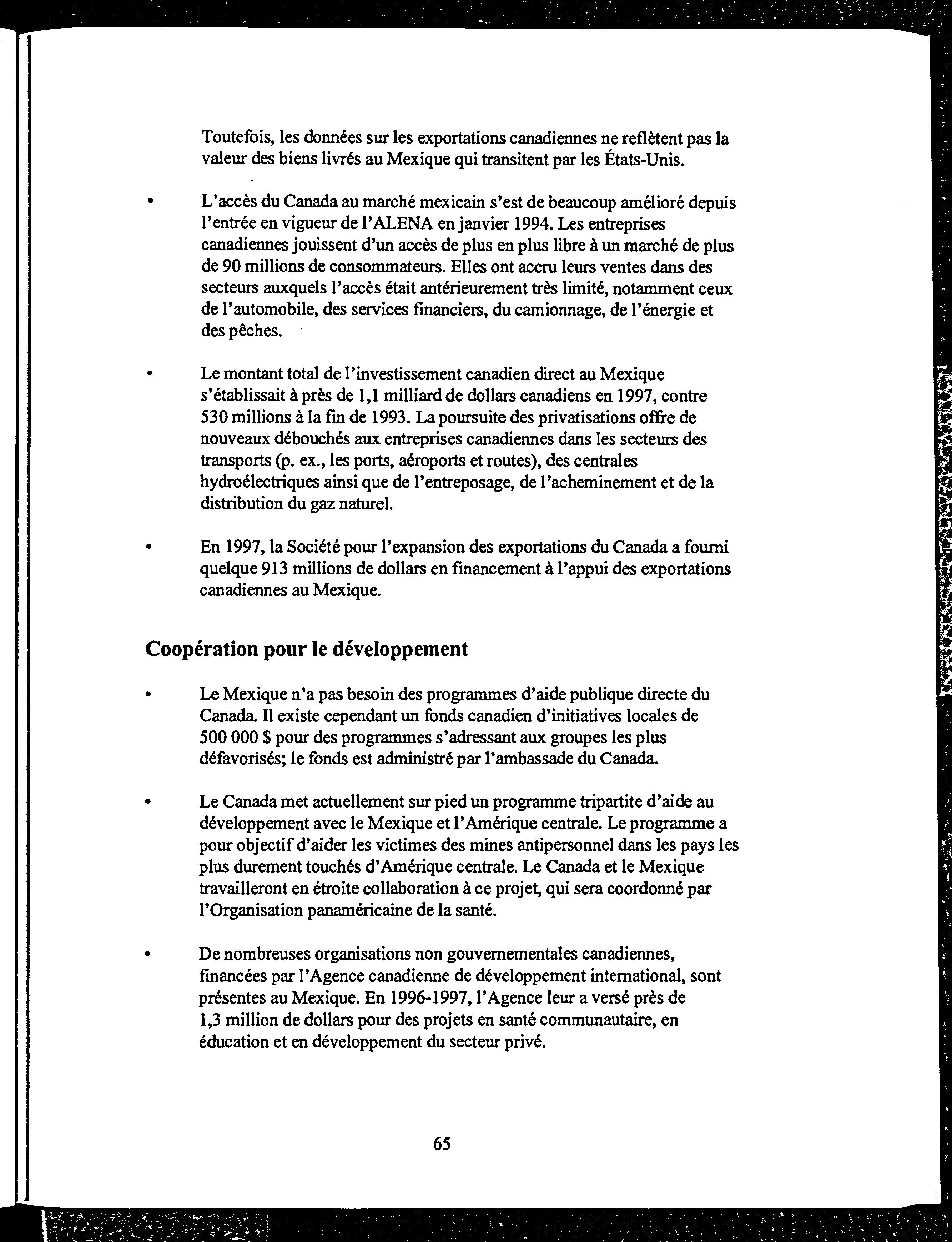 Toutefois, les données sur les exportations canadiennes ne reflètent pas la valeur des biens livrés au Mexique qui transitent par les États-Unis.

• L'accès du Canada au marché mexicain s'est de beaucoup amélioré depuis l'entrée en vigueur de l'ALENA en janvier 1994. Les entreprises canadiennes jouissent d'un accès de plus en plus libre à un marché de plus de 90 millions de consommateurs. Elles ont accru leurs ventes dans des secteurs auxquels l'accès était antérieurement très limité, notamment ceux de l'automobile, des services financiers, du camionnage, de l'énergie et des pêches.

• Le montant total de l'investissement canadien direct au Mexique s'établissait à près de 1,1 milliard de dollars canadiens en 1997, contre 530 millions à la fin de 1993. La poursuite des privatisations offre de nouveaux débouchés aux entreprises canadiennes dans les secteurs des transports (p. ex., les ports, aéroports et routes), des centrales hydroélectriques ainsi que de l'entreposage, de l'acheminement et de la distribution du gaz naturel.

• En 1997, la Société pour l'expansion des exportations du Canada a fourni quelque 913 millions de dollars en financement à l'appui des exportations canadiennes au Mexique.

Coopération pour le développement

• Le Mexique n'a pas besoin des programmes d'aide publique directe du Canada. Il existe cependant un fonds canadien d'initiatives locales de 500 000 $ pour des programmes s'adressant aux groupes les plus défavorisés; le fonds est administré par l'ambassade du Canada.

• Le Canada met actuellement sur pied un programme tripartite d'aide au développement avec le Mexique et l'Amérique centrale. Le programme a pour objectif d'aider les victimes des mines antipersonnel dans les pays les plus durement touchés d'Amérique centrale. Le Canada et le Mexique travailleront en étroite collaboration à ce projet, qui sera coordonné par l'Organisation panaméricaine de la santé.

• De nombreuses organisations non gouvernementales canadiennes, financées par l'Agence canadienne de développement international, sont présentes au Mexique. En 1996-1997, l'Agence leur a versé près de 1,3 million de dollars pour des projets en santé communautaire, en éducation et en développement du secteur privé.

65